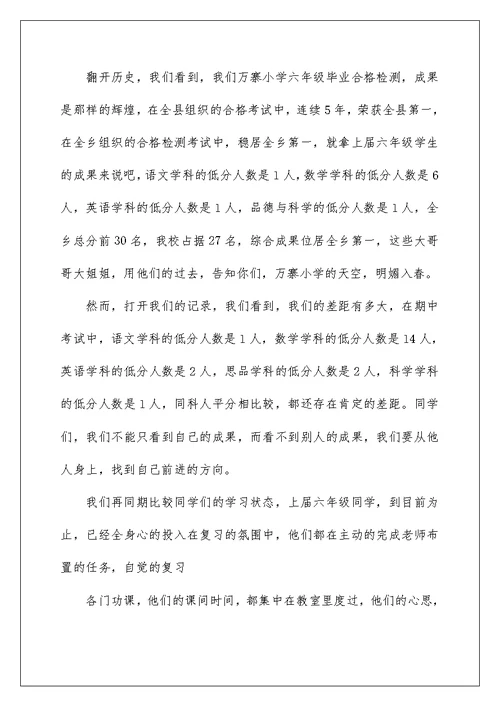 翻开历史，我们看到，我们万寨小学六年级毕业合格检测，成果是那样的辉煌，在全县组织的合格考试中，连续5年，荣获全县第一，在全乡组织的合格检测考试中，稳居全乡第一，就拿上届六年级学生的成果来说吧，语文学科的低分人数是1人，数学学科的低分人数是6人，英语学科的低分人数是1人，品德与科学的低分人数是1人，全乡总分前30名，我校占据27名，综合成果位居全乡第一，这些大哥哥大姐姐，用他们的过去，告知你们，万寨小学的天空，明媚入春。

然而，打开我们的记录，我们看到，我们的差距有多大，在期中考试中，语文学科的低分人数是1人，数学学科的低分人数是14人，英语学科的低分人数是2人，思品学科的低分人数是2人，科学学科的低分人数是1人，同科人平分相比较，都还存在肯定的差距。同学们，我们不能只看到自己的成果，而看不到别人的成果，我们要从他人身上，找到自己前进的方向。

我们再同期比较同学们的学习状态，上届六年级同学，到目前为止，已经全身心的投入在复习的氛围中，他们都在主动的完成老师布置的任务，自觉的复习

各门功课，他们的课间时间，都集中在教室里度过，他们的心思，